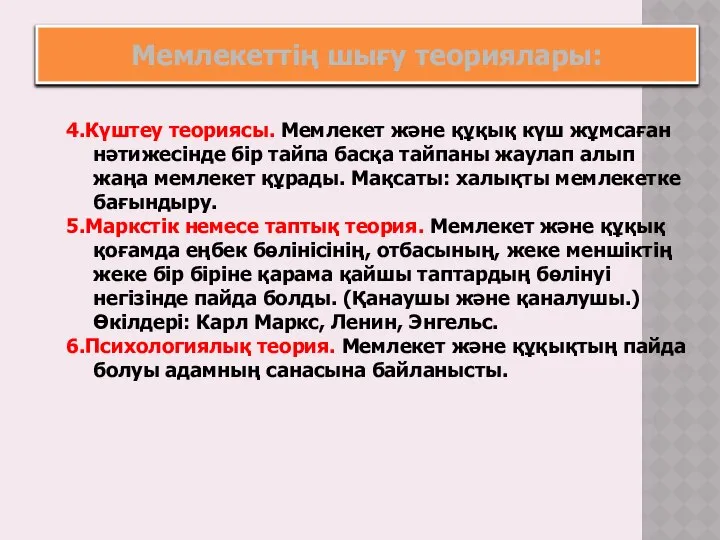 Мемлекеттің шығу теориялары:

4.Күштеу теориясы. Мемлекет және құқық күш жұмсаған нәтижесінде бір тайпа басқа тайпаны жаулап алып жаңа мемлекет құрады. Мақсаты: халықты мемлекетке бағындыру.

5.Маркстік немесе таптық теория. Мемлекет және құқық қоғамда еңбек бөлінісінің, отбасының, жеке меншіктің жеке бір біріне қарама қайшы таптардың бөлінуі негізінде пайда болды. (Қанаушы және қаналушы.) Өкілдері: Карл Маркс, Ленин, Энгельс.

6.Психологиялық теория. Мемлекет және құқықтың пайда болуы адамның санасына байланысты.